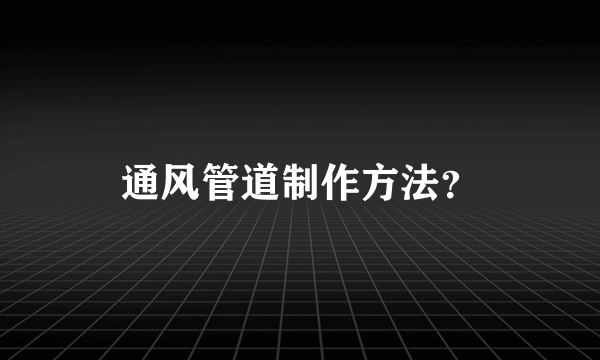 通风管道制作方法?